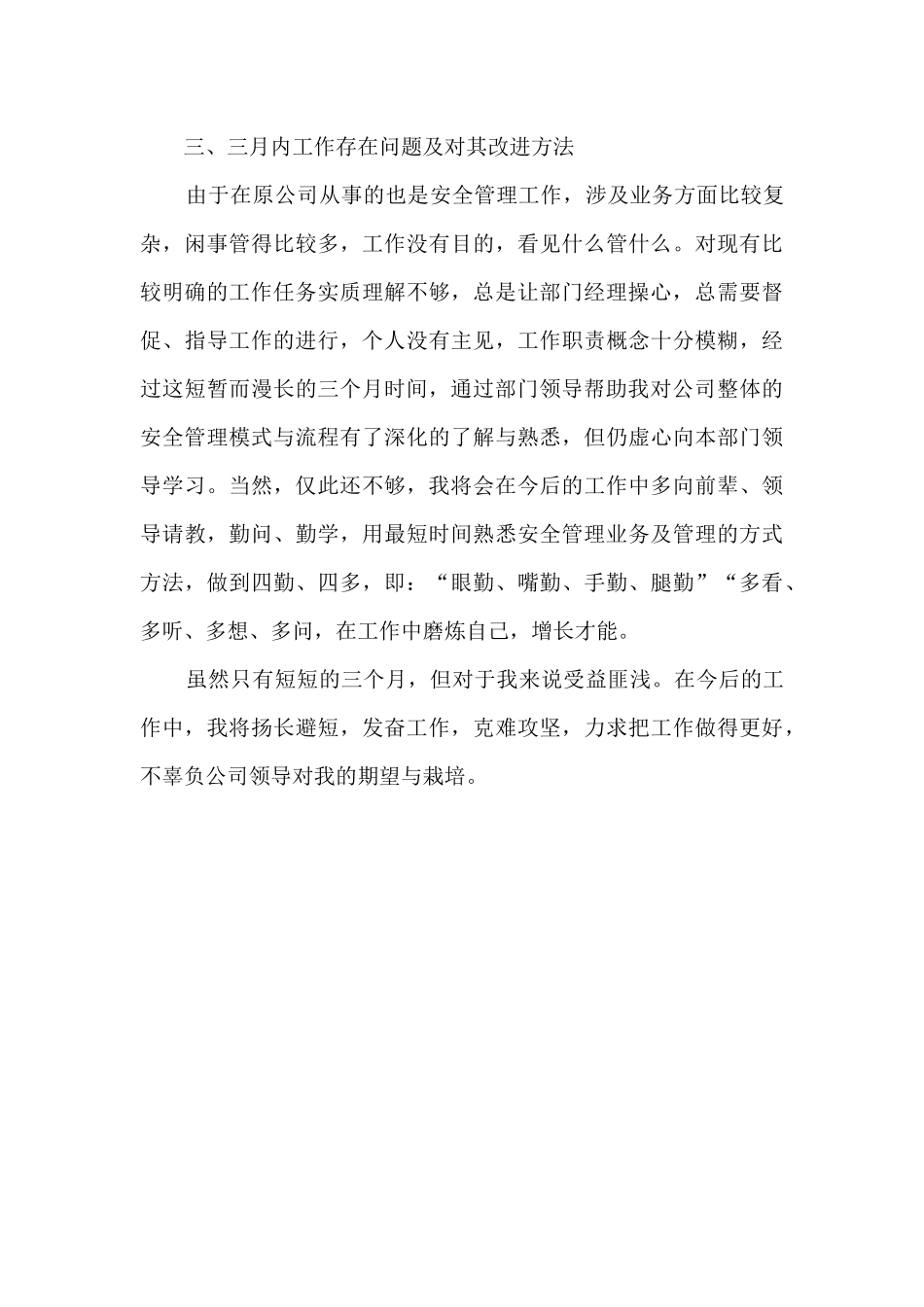 三、三月内工作存在问题及对其改进方法

由于在原公司从事的也是安全管理工作，涉及业务方面比较复杂，闲事管得比较多，工作没有目的，看见什么管什么。对现有比较明确的工作任务实质理解不够，总是让部门经理操心，总需要督促、指导工作的进行，个人没有主见，工作职责概念十分模糊，经过这短暂而漫长的三个月时间，通过部门领导帮助我对公司整体的安全管理模式与流程有了深化的了解与熟悉，但仍虚心向本部门领导学习。当然，仅此还不够，我将会在今后的工作中多向前辈、领导请教，勤问、勤学，用最短时间熟悉安全管理业务及管理的方式方法，做到四勤、四多，即：“眼勤、嘴勤、手勤、腿勤”“多看、多听、多想、多问，在工作中磨炼自己，增长才能。

虽然只有短短的三个月，但对于我来说受益匪浅。在今后的工作中，我将扬长避短，发奋工作，克难攻坚，力求把工作做得更好，不辜负公司领导对我的期望与栽培。